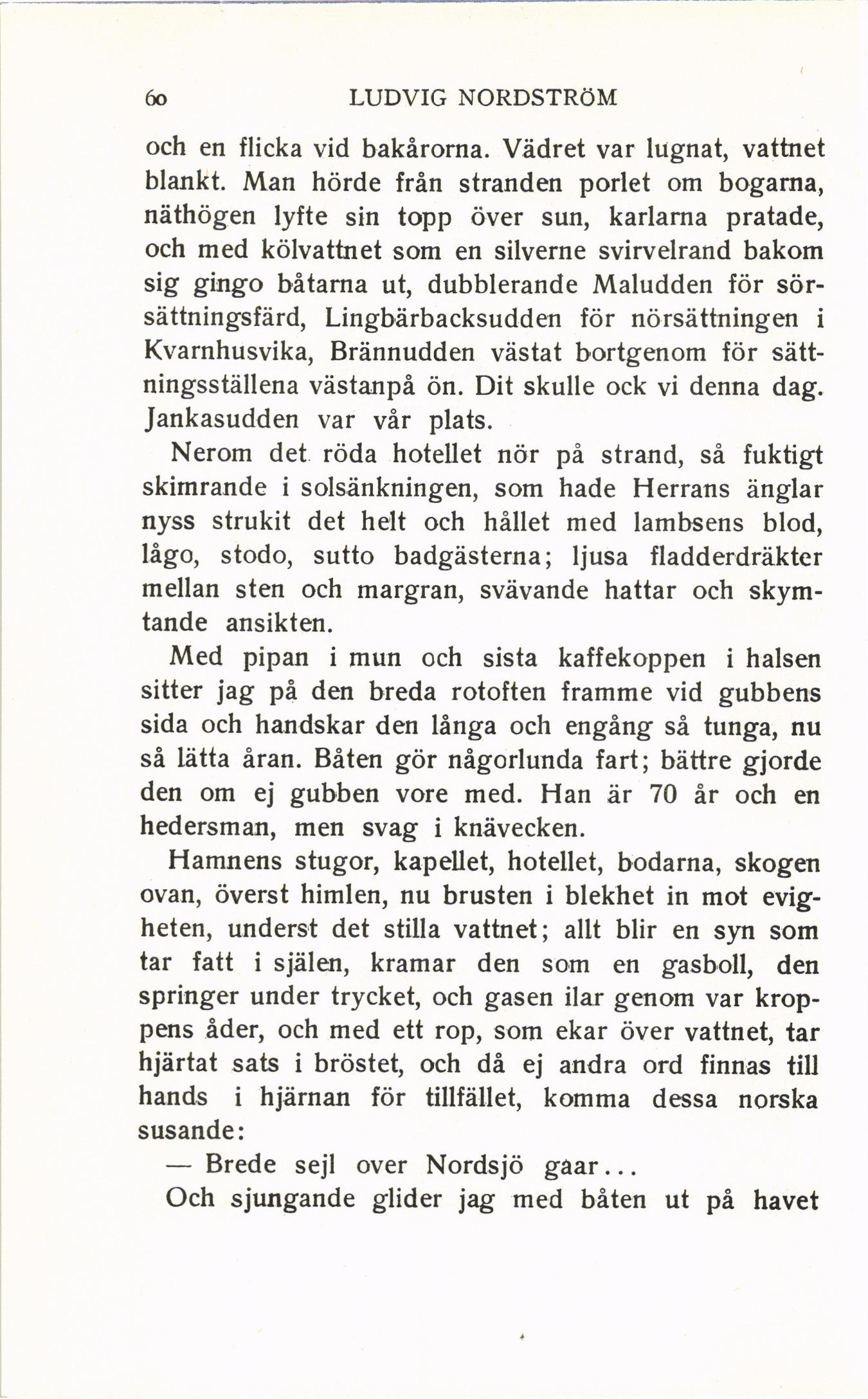 60 LUDVIG NORDSTRÖM

och en flicka vid bakårorna. Vädret var lugnat, vattnet blankt. Man hörde från stranden porlet om bogarna, näthögen lyfte sin topp över sun, karlarna pratade, och med kölvattnet som en silverne svirvelrand bakom sig gingo båtarna ut, dubblerande Maludden för sörsättningsfärd, Lingbärbacksudden för nörsättningen i Kvarnhusvika, Brännudden västat bortgenom för sättningsställena västanpå ön. Dit skulle ock vi denna dag. Jankasudden var vår plats.

Nerom det röda hotellet nör på strand, så fuktigt skimrande i solsänkningen, som hade Herrans änglar nyss strukit det helt och hållet med lambsens blod, lågo, stodo, sutto badgästerna; ljusa fladderdräkter mellan sten och margran, svävande hattar och skymtande ansikten.

Med pipan i mun och sista kaffekoppen i halsen sitter jag på den breda rotoften framme vid gubbens sida och handskar den långa och engång så tunga, nu så lätta åran. Båten gör någorlunda fart; bättre gjorde den om ej gubben vore med. Han är 70 år och en hedersman, men svag i knävecken.

Hamnens stugor, kapellet, hotellet, bodarna, skogen ovan, överst himlen, nu brusten i blekhet in mot evigheten, underst det stilla vattnet; allt blir en syn som tar fatt i själen, kramar den som en gasboll, den springer under trycket, och gasen ilar genom var kroppens åder, och med ett rop, som ekar över vattnet, tar hjärtat sats i bröstet, och då ej andra ord finnas till hands i hjärnan för tillfället, komma dessa norska susande:

— Brede sejl over Nordsjö gaar...

Och sjungande glider jag med båten ut på havet